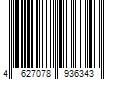 4 627078 936343